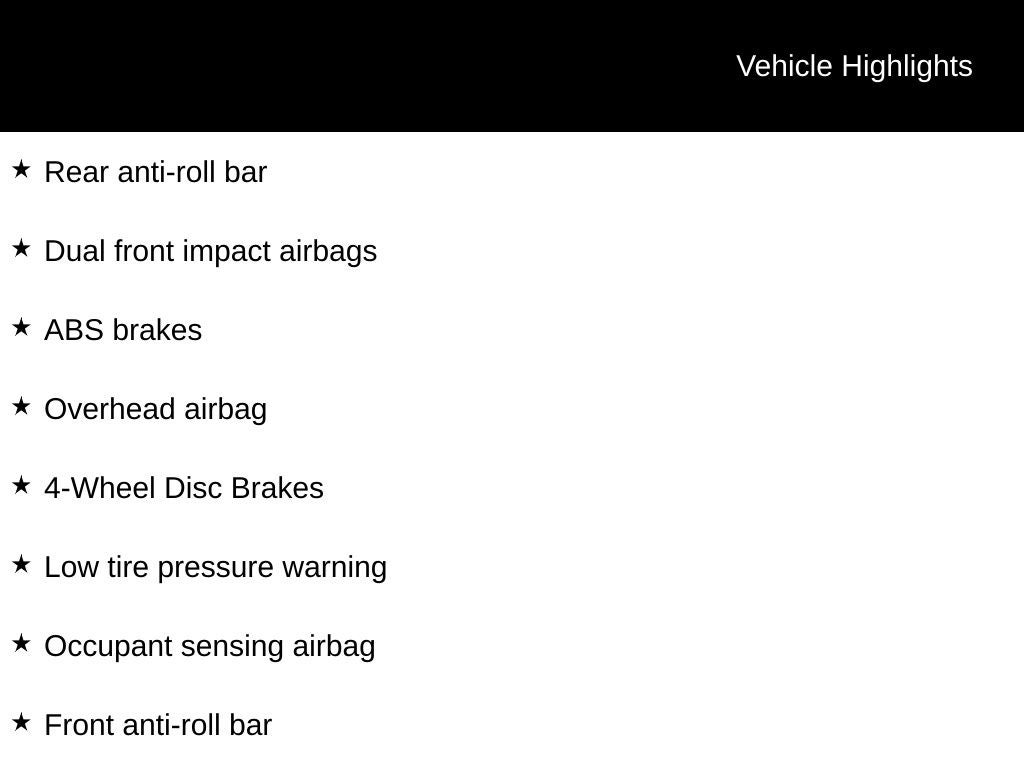 Vehicle Highlights

★ Rear anti-roll bar

★ Dual front impact airbags

★ ABS brakes

★ Overhead airbag

★ 4-Wheel Disc Brakes

★ Low tire pressure warning

★ Occupant sensing airbag

★ Front anti-roll bar